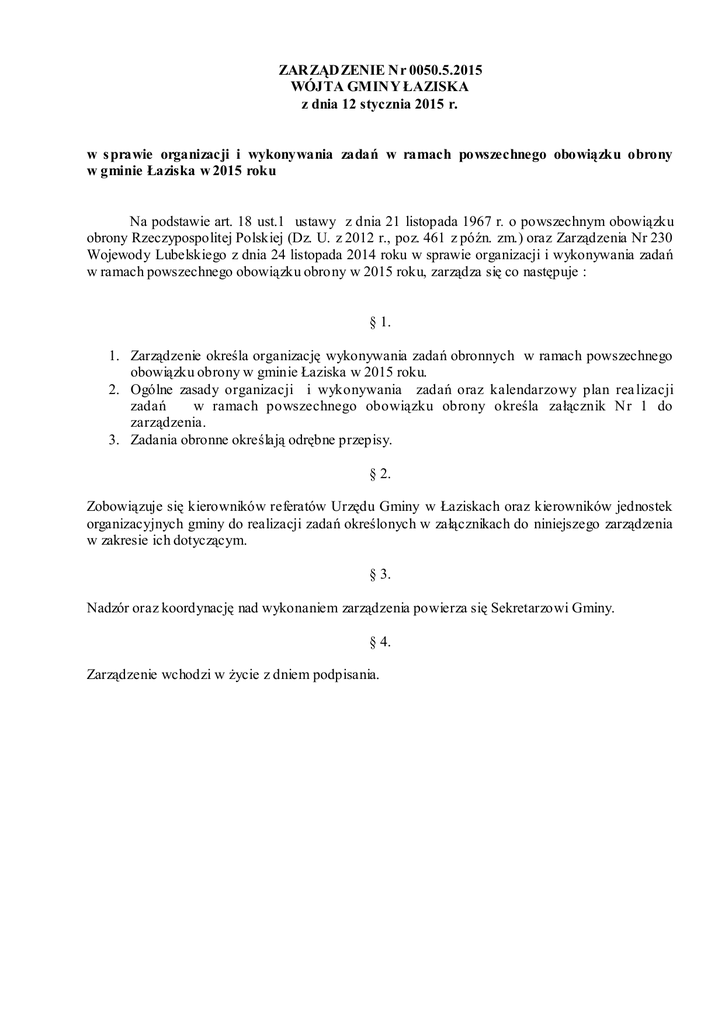 ZARZĄDZENIE Nr 0050.5.2015
WÓJTA GMINY ŁAZISKA
z dnia 12 stycznia 2015 r.

w sprawie organizacji i wykonywania zadań w ramach powszechnego obowiązku obrony w gminie Łaziska w 2015 roku

Na podstawie art. 18 ust.1 ustawy z dnia 21 listopada 1967 r. o powszechnym obowiązku obrony Rzeczypospolitej Polskiej (Dz. U. z 2012 r., poz. 461 z późn. zm.) oraz Zarządzenia Nr 230 Wojewody Lubelskiego z dnia 24 listopada 2014 roku w sprawie organizacji i wykonywania zadań w ramach powszechnego obowiązku obrony w 2015 roku, zarządza się co następuje :

§ 1.

1. Zarządzenie określa organizację wykonywania zadań obronnych w ramach powszechnego obowiązku obrony w gminie Łaziska w 2015 roku.
2. Ogólne zasady organizacji i wykonywania zadań oraz kalendarzowy plan realizacji zadań w ramach powszechnego obowiązku obrony określa załącznik Nr 1 do zarządzenia.
3. Zadania obronne określają odrębne przepisy.

§ 2.

Zobowiązuje się kierowników referatów Urzędu Gminy w Łaziskach oraz kierowników jednostek organizacyjnych gminy do realizacji zadań określonych w załącznikach do niniejszego zarządzenia w zakresie ich dotyczącym.

§ 3.

Nadzór oraz koordynację nad wykonaniem zarządzenia powierza się Sekretarzowi Gminy.

§ 4.

Zarządzenie wchodzi w życie z dniem podpisania.